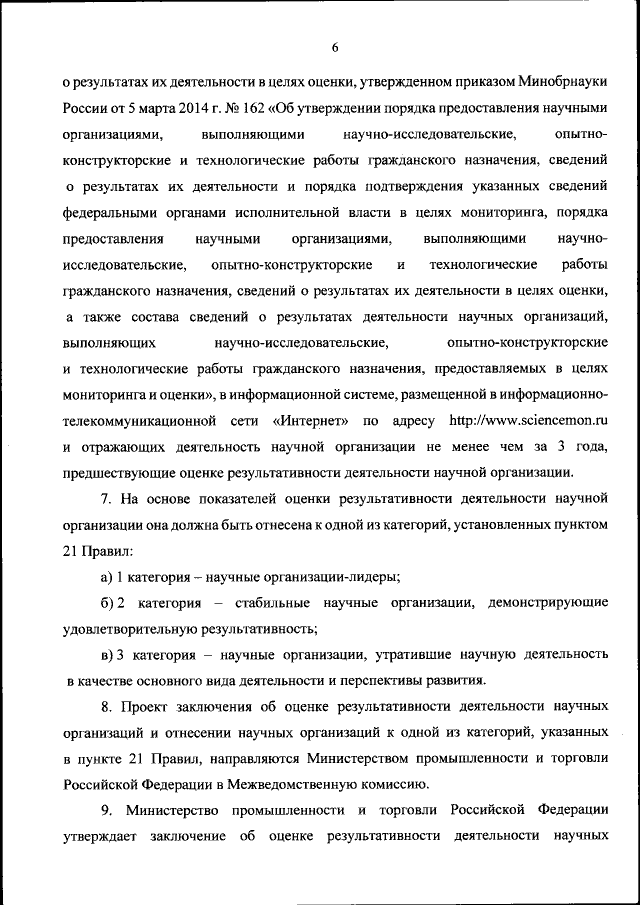 6

о результатах их деятельности в целях оценки, утвержденном приказом Минобрнауки России от 5 марта 2014 г. № 162 «Об утверждении порядка предоставления научными организациями, выполняющими научно-исследовательские, опытно-конструкторские и технологические работы гражданского назначения, сведений о результатах их деятельности и порядка подтверждения указанных сведений федеральными органами исполнительной власти в целях мониторинга, порядка предоставления научными организациями, выполняющими научно-исследовательские, опытно-конструкторские и технологические работы гражданского назначения, сведений о результатах их деятельности в целях оценки, а также состава сведений о результатах деятельности научных организаций, выполняющих научно-исследовательские, опытно-конструкторские и технологические работы гражданского назначения, предоставляемых в целях мониторинга и оценки», в информационной системе, размещенной в информационно-телекоммуникационной сети «Интернет» по адресу http://www.sciencemon.ru и отражающих деятельность научной организации не менее чем за 3 года, предшествующие оценке результативности деятельности научной организации.

7. На основе показателей оценки результативности деятельности научной организации она должна быть отнесена к одной из категорий, установленных пунктом 21 Правил:

а) 1 категория – научные организации-лидеры;

б) 2 категория – стабильные научные организации, демонстрирующие удовлетворительную результативность;

в) 3 категория – научные организации, утратившие научную деятельность в качестве основного вида деятельности и перспективы развития.

8. Проект заключения об оценке результативности деятельности научных организаций и отнесении научных организаций к одной из категорий, указанных в пункте 21 Правил, направляются Министерством промышленности и торговли Российской Федерации в Межведомственную комиссию.

9. Министерство промышленности и торговли Российской Федерации утверждает заключение об оценке результативности деятельности научных